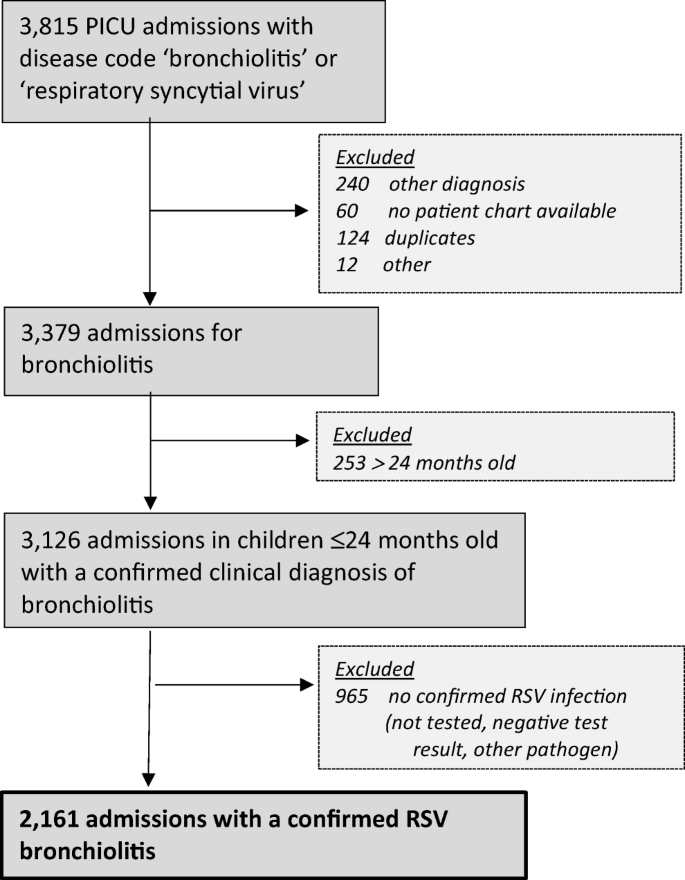 3,815 PICU admissions with disease code 'bronchiolitis' or 'respiratory syncytial virus'

Excluded
240 other diagnosis
60 no patient chart available
124 duplicates
12 other

3,379 admissions for bronchiolitis

Excluded
253 > 24 months old

3,126 admissions in children ≤24 months old with a confirmed clinical diagnosis of bronchiolitis

Excluded
965 no confirmed RSV infection (not tested, negative test result, other pathogen)

2,161 admissions with a confirmed RSV bronchiolitis